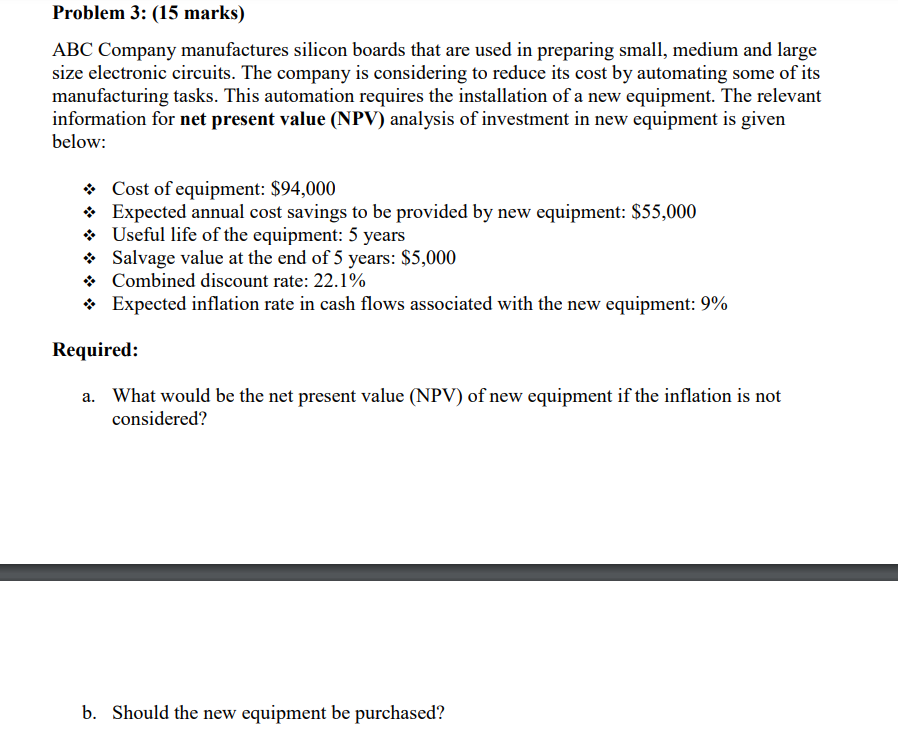 Problem 3: (15 marks)

ABC Company manufactures silicon boards that are used in preparing small, medium and large size electronic circuits. The company is considering to reduce its cost by automating some of its manufacturing tasks. This automation requires the installation of a new equipment. The relevant information for net present value (NPV) analysis of investment in new equipment is given below:

❖ Cost of equipment: \$94,000
❖ Expected annual cost savings to be provided by new equipment: \$55,000
❖ Useful life of the equipment: 5 years
❖ Salvage value at the end of 5 years: \$5,000
❖ Combined discount rate: 22.1%
❖ Expected inflation rate in cash flows associated with the new equipment: 9%

Required:

a. What would be the net present value (NPV) of new equipment if the inflation is not considered?

b. Should the new equipment be purchased?